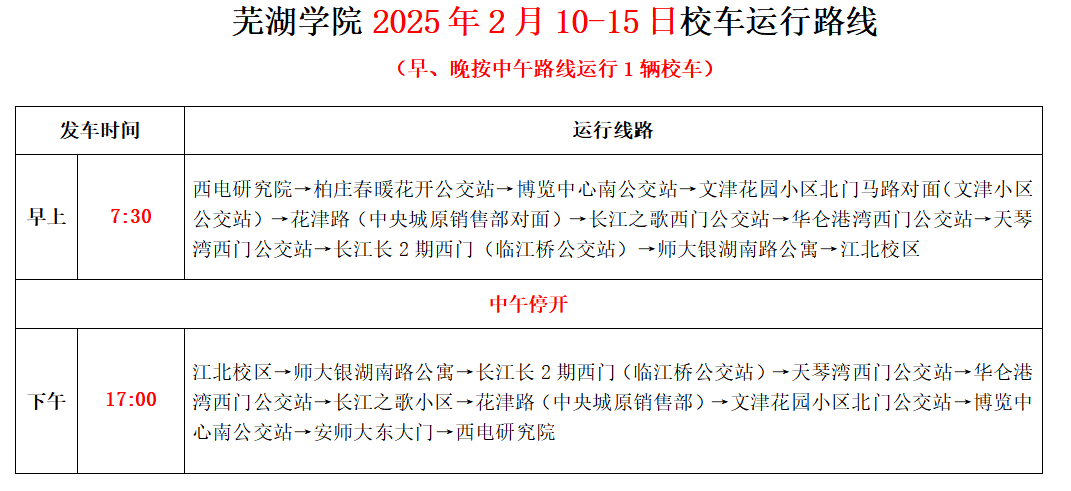 芜湖学院2025年2月10-15日校车运行路线

（早、晚按中午路线运行1辆校车）

| 发车时间 |  | 运行线路 |
|---|---|---|
| 早上 | 7:30 | 西电研究院→柏庄春暖花开公交站→博览中心南公交站→文津花园小区北门马路对面（文津小区公交站）→花津路（中央城原销售部对面）→长江之歌西门公交站→华仑港湾西门公交站→天琴湾西门公交站→长江长2期西门（临江桥公交站）→师大银湖南路公寓→江北校区 |
| 中午停开 |  |  |
| 下午 | 17:00 | 江北校区→师大银湖南路公寓→长江长2期西门（临江桥公交站）→天琴湾西门公交站→华仑港湾西门公交站→长江之歌小区→花津路（中央城原销售部）→文津花园小区北门公交站→博览中心南公交站→安师大东大门→西电研究院 |